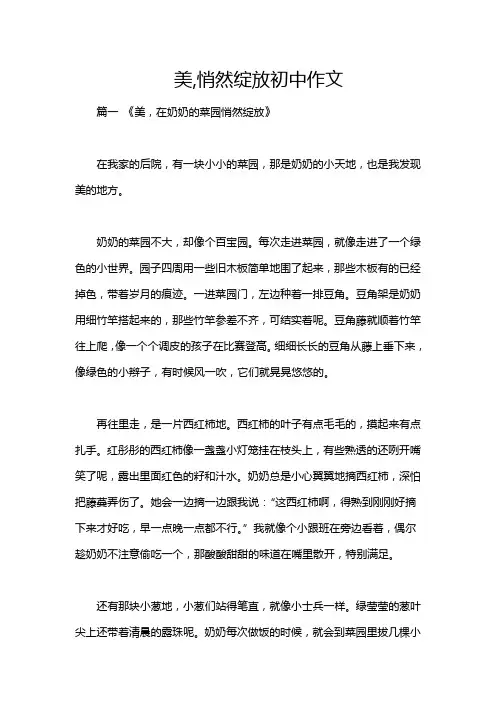 美,悄然绽放初中作文

篇一 《美，在奶奶的菜园悄然绽放》

在我家的后院，有一块小小的菜园，那是奶奶的小天地，也是我发现美的地方。

奶奶的菜园不大，却像个百宝园。每次走进菜园，就像走进了一个绿色的小世界。园子四周用一些旧木板简单地围了起来，那些木板有的已经掉色，带着岁月的痕迹。一进菜园门，左边种着一排豆角。豆角架是奶奶用细竹竿搭起来的，那些竹竿参差不齐，可结实着呢。豆角藤就顺着竹竿往上爬，像一个个调皮的孩子在比赛登高。细细长长的豆角从藤上垂下来，像绿色的小辫子，有时候风一吹，它们就晃晃悠悠的。

再往里走，是一片西红柿地。西红柿的叶子有点毛毛的，摸起来有点扎手。红彤彤的西红柿像一盏盏小灯笼挂在枝头上，有些熟透的还咧开嘴笑了呢，露出里面红色的籽和汁水。奶奶总是小心翼翼地摘西红柿，深怕把藤蔓弄伤了。她会一边摘一边跟我说：“这西红柿啊，得熟到刚刚好摘下来才好吃，早一点晚一点都不行。”我就像个小跟班在旁边看着，偶尔趁奶奶不注意偷吃一个，那酸酸甜甜的味道在嘴里散开，特别满足。

还有那块小葱地，小葱们站得笔直，就像小士兵一样。绿莹莹的葱叶尖上还带着清晨的露珠呢。奶奶每次做饭的时候，就会到菜园里拔几棵小